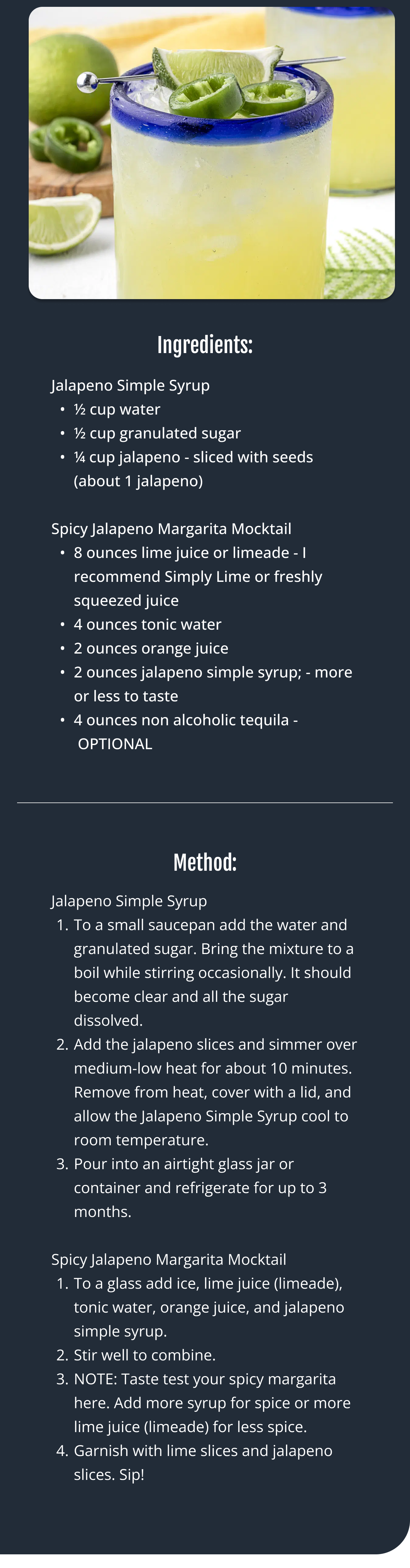 Ingredients:

Jalapeno Simple Syrup
- ½ cup water
- ½ cup granulated sugar
- ¼ cup jalapeno - sliced with seeds (about 1 jalapeno)

Spicy Jalapeno Margarita Mocktail
- 8 ounces lime juice or limeade - I recommend Simply Lime or freshly squeezed juice
- 4 ounces tonic water
- 2 ounces orange juice
- 2 ounces jalapeno simple syrup; - more or less to taste
- 4 ounces non alcoholic tequila - OPTIONAL

Method:

Jalapeno Simple Syrup
1. To a small saucepan add the water and granulated sugar. Bring the mixture to a boil while stirring occasionally. It should become clear and all the sugar dissolved.
2. Add the jalapeno slices and simmer over medium-low heat for about 10 minutes. Remove from heat, cover with a lid, and allow the Jalapeno Simple Syrup cool to room temperature.
3. Pour into an airtight glass jar or container and refrigerate for up to 3 months.

Spicy Jalapeno Margarita Mocktail
1. To a glass add ice, lime juice (limeade), tonic water, orange juice, and jalapeno simple syrup.
2. Stir well to combine.
3. NOTE: Taste test your spicy margarita here. Add more syrup for spice or more lime juice (limeade) for less spice.
4. Garnish with lime slices and jalapeno slices. Sip!